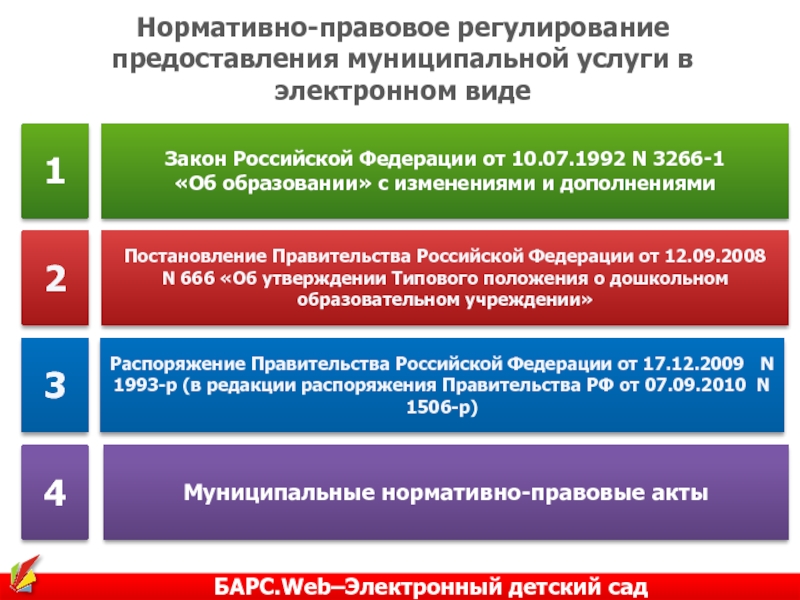 Нормативно-правовое регулирование предоставления муниципальной услуги в электронном виде

1

Закон Российской Федерации от 10.07.1992 N 3266-1 «Об образовании» с изменениями и дополнениями

2

Постановление Правительства Российской Федерации от 12.09.2008 N 666 «Об утверждении Типового положения о дошкольном образовательном учреждении»

3

Распоряжение Правительства Российской Федерации от 17.12.2009 N 1993-р (в редакции распоряжения Правительства РФ от 07.09.2010 N 1506-р)

4

Муниципальные нормативно-правовые акты

БАРС.Web–Электронный детский сад